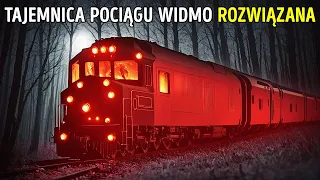 TAJEMNICA POCIĄGU WIDMO ROZWIĄZANA